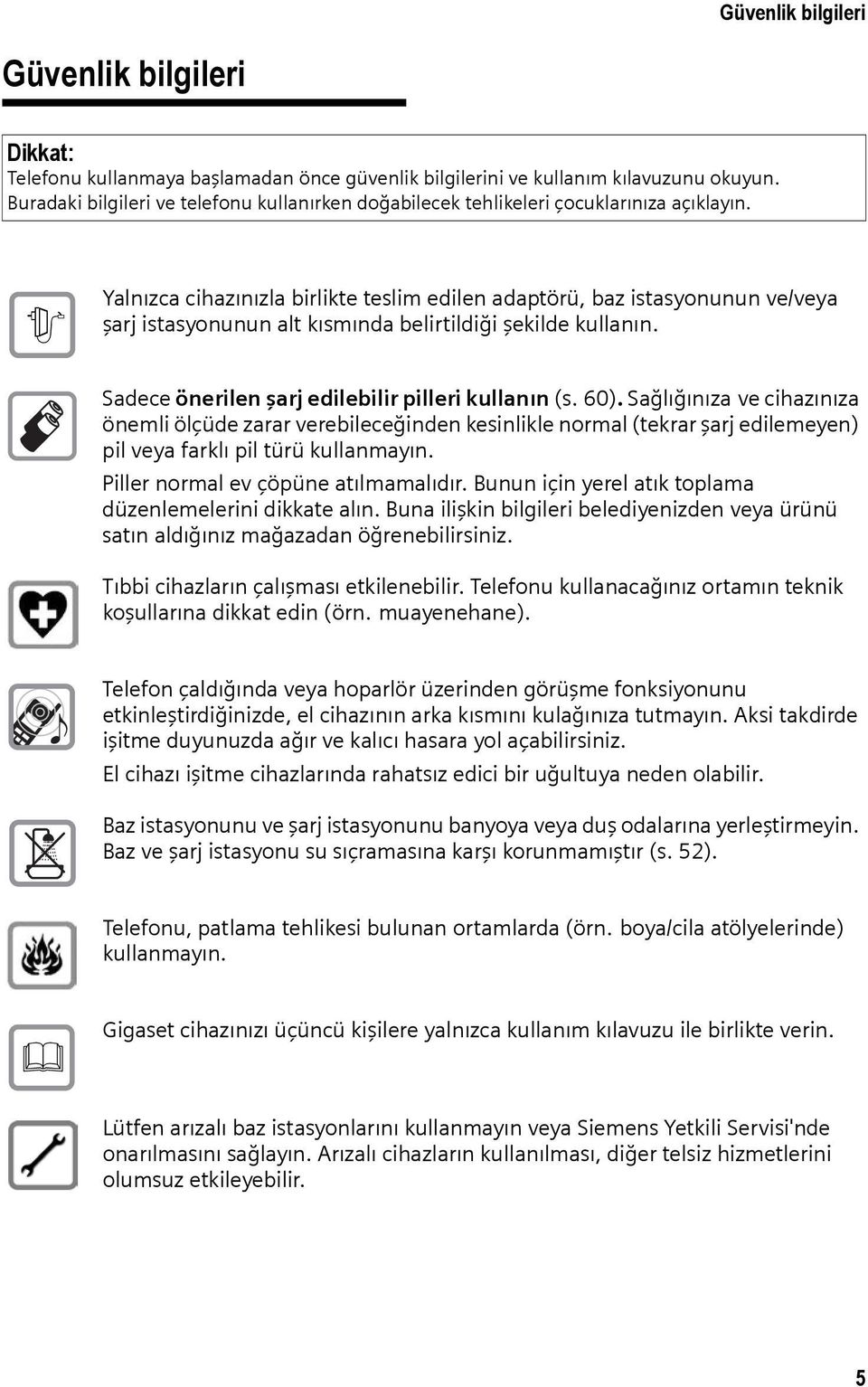 Güvenlik bilgileri

Güvenlik bilgileri

Dikkat:
Telefonu kullanmaya başlamadan önce güvenlik bilgilerini ve kullanım kılavuzunu okuyun. Buradaki bilgileri ve telefonu kullanırken doğabilecek tehlikeleri çocuklarınıza açıklayın.

Yalnızca cihazınızla birlikte teslim edilen adaptörü, baz istasyonunun ve/veya şarj istasyonunun alt kısmında belirtildiği şekilde kullanın.

Sadece önerilen şarj edilebilir pilleri kullanın (s. 60). Sağlığınıza ve cihazınıza önemli ölçüde zarar verebileceğinden kesinlikle normal (tekrar şarj edilemeyen) pil veya farklı pil türü kullanmayın.

Piller normal ev çöpüne atılmamalıdır. Bunun için yerel atık toplama düzenlemelerini dikkate alın. Buna ilişkin bilgileri belediyenizden veya ürünü satın aldığınız mağazadan öğrenebilirsiniz.

Tıbbi cihazların çalışması etkilenebilir. Telefonu kullanacağınız ortamın teknik koşullarına dikkat edin (örn. muayenehane).

Telefon çaldığında veya hoparlör üzerinden görüşme fonksiyonunu etkinleştirdiğinizde, el cihazının arka kısmını kulağınıza tutmayın. Aksi takdirde işitme duyunuzda ağır ve kalıcı hasara yol açabilirsiniz.

El cihazı işitme cihazlarında rahatsız edici bir uğultuya neden olabilir.

Baz istasyonunu ve şarj istasyonunu banyoya veya duş odalarına yerleştirmeyin. Baz ve şarj istasyonu su sıçramasına karşı korunmamıştır (s. 52).

Telefonu, patlama tehlikesi bulunan ortamlarda (örn. boya/cila atölyelerinde) kullanmayın.

Gigaset cihazınızı üçüncü kişilere yalnızca kullanım kılavuzu ile birlikte verin.

Lütfen arızalı baz istasyonlarını kullanmayın veya Siemens Yetkili Servisi'nde onarılmasını sağlayın. Arızalı cihazların kullanılması, diğer telsiz hizmetlerini olumsuz etkileyebilir.

5